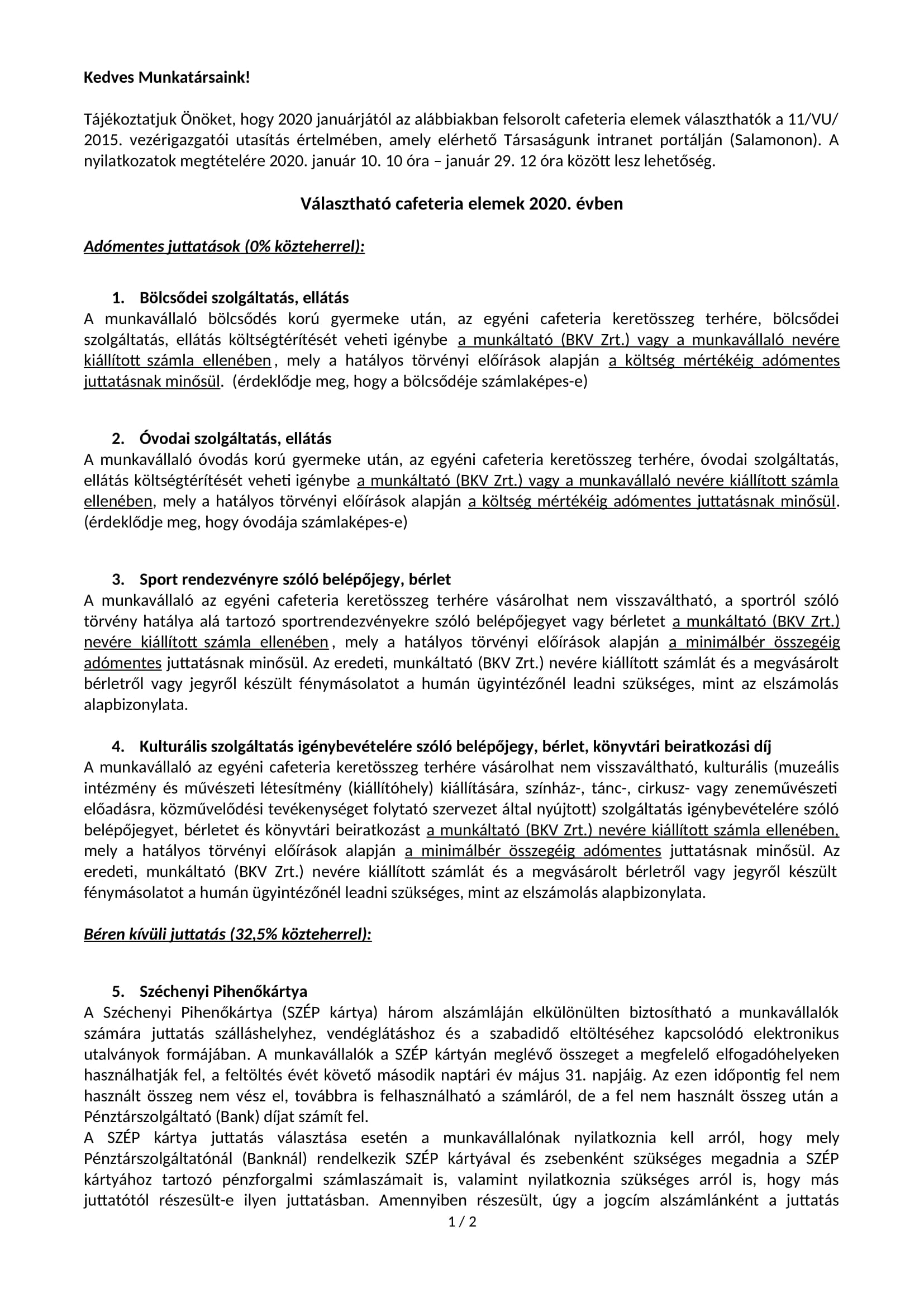 Kedves Munkatársaink!

Tájékoztatjuk Önöket, hogy 2020 januárjától az alábbiakban felsorolt cafeteria elemek választhatók a 11/VU/ 2015. vezérigazgatói utasítás értelmében, amely elérhető Társaságunk intranet portálján (Salamonon). A nyilatkozatok megtételére 2020. január 10. 10 óra – január 29. 12 óra között lesz lehetőség.

Választható cafeteria elemek 2020. évben

Adómentes juttatások (0% közteherrel):

1. Bölcsődei szolgáltatás, ellátás
A munkavállaló bölcsődés korú gyermeke után, az egyéni cafeteria keretösszeg terhére, bölcsődei szolgáltatás, ellátás költségtérítését veheti igénybe a munkáltató (BKV Zrt.) vagy a munkavállaló nevére kiállított számla ellenében, mely a hatályos törvényi előírások alapján a költség mértékéig adómentes juttatásnak minősül. (érdeklődje meg, hogy a bölcsődéje számlaképes-e)

2. Óvodai szolgáltatás, ellátás
A munkavállaló óvodás korú gyermeke után, az egyéni cafeteria keretösszeg terhére, óvodai szolgáltatás, ellátás költségtérítését veheti igénybe a munkáltató (BKV Zrt.) vagy a munkavállaló nevére kiállított számla ellenében, mely a hatályos törvényi előírások alapján a költség mértékéig adómentes juttatásnak minősül. (érdeklődje meg, hogy óvodája számlaképes-e)

3. Sport rendezvényre szóló belépőjegy, bérlet
A munkavállaló az egyéni cafeteria keretösszeg terhére vásárolhat nem visszaváltható, a sportról szóló törvény hatálya alá tartozó sportrendezvényekre szóló belépőjegyet vagy bérletet a munkáltató (BKV Zrt.) nevére kiállított számla ellenében, mely a hatályos törvényi előírások alapján a minimálbér összegéig adómentes juttatásnak minősül. Az eredeti, munkáltató (BKV Zrt.) nevére kiállított számlát és a megvásárolt bérletről vagy jegyről készült fénymásolatot a humán ügyintézőnél leadni szükséges, mint az elszámolás alapbizonylata.

4. Kulturális szolgáltatás igénybevételére szóló belépőjegy, bérlet, könyvtári beiratkozási díj
A munkavállaló az egyéni cafeteria keretösszeg terhére vásárolhat nem visszaváltható, kulturális (muzeális intézmény és művészeti létesítmény (kiállítóhely) kiállítására, színház-, tánc-, cirkusz- vagy zeneművészeti előadásra, közművelődési tevékenységet folytató szervezet által nyújtott) szolgáltatás igénybevételére szóló belépőjegyet, bérletet és könyvtári beiratkozást a munkáltató (BKV Zrt.) nevére kiállított számla ellenében, mely a hatályos törvényi előírások alapján a minimálbér összegéig adómentes juttatásnak minősül. Az eredeti, munkáltató (BKV Zrt.) nevére kiállított számlát és a megvásárolt bérletről vagy jegyről készült fénymásolatot a humán ügyintézőnél leadni szükséges, mint az elszámolás alapbizonylata.

Béren kívüli juttatás (32,5% közteherrel):

5. Széchenyi Pihenőkártya
A Széchenyi Pihenőkártya (SZÉP kártya) három alszámláján elkülönülten biztosítható a munkavállalók számára juttatás szálláshelyhez, vendéglátáshoz és a szabadidő eltöltéséhez kapcsolódó elektronikus utalványok formájában. A munkavállalók a SZÉP kártyán meglévő összeget a megfelelő elfogadóhelyeken használhatják fel, a feltöltés évét követő második naptári év május 31. napjáig. Az ezen időpontig fel nem használt összeg nem vész el, továbbra is felhasználható a számláról, de a fel nem használt összeg után a Pénztárszolgáltató (Bank) díjat számít fel.
A SZÉP kártya juttatás választása esetén a munkavállalónak nyilatkoznia kell arról, hogy mely Pénztárszolgáltatónál (Banknál) rendelkezik SZÉP kártyával és zsebenként szükséges megadnia a SZÉP kártyához tartozó pénzforgalmi számlaszámait is, valamint nyilatkoznia szükséges arról is, hogy más juttatótól részesült-e ilyen juttatásban. Amennyiben részesült, úgy a jogcím alszámlánként a juttatás

1 / 2